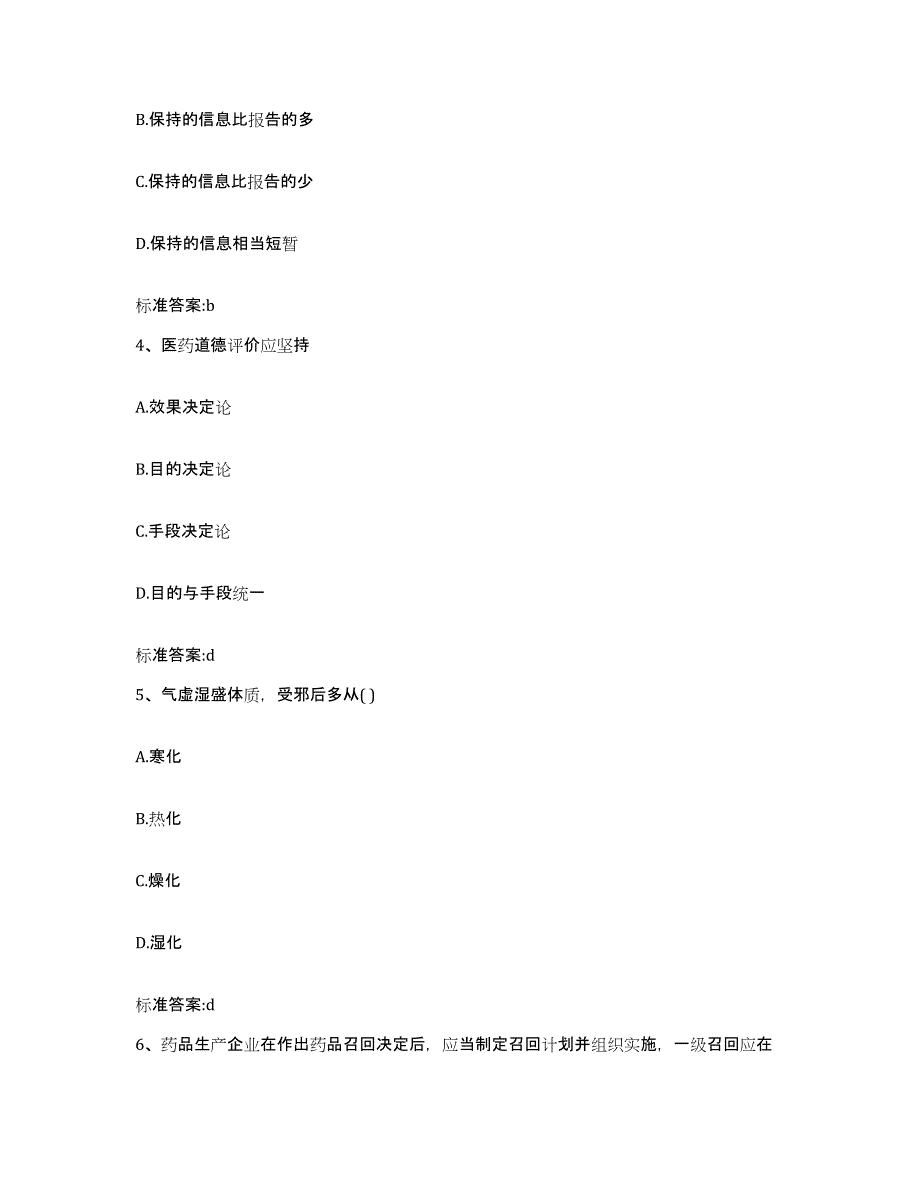 B.保持的信息比报告的多

C.保持的信息比报告的少

D.保持的信息相当短暂

标准答案:b

4、医药道德评价应坚持

A.效果决定论

B.目的决定论

C.手段决定论

D.目的与手段统一

标准答案:d

5、气虚湿盛体质，受邪后多从( )

A.寒化

B.热化

C.燥化

D.湿化

标准答案:d

6、药品生产企业在作出药品召回决定后，应当制定召回计划并组织实施，一级召回应在